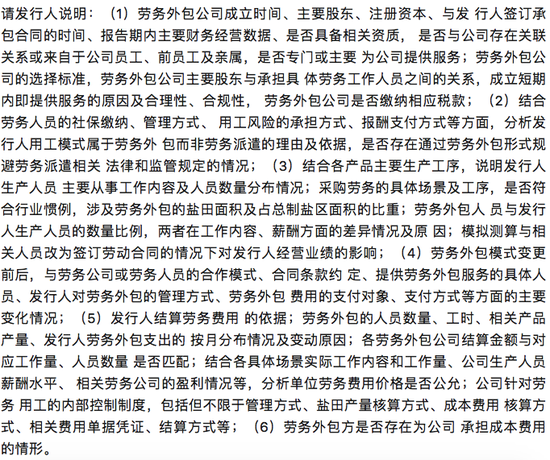 请发行人说明：（1）劳务外包公司成立时间、主要股东、注册资本、与发 行人签订承包合同的时间、报告期内主要财务经营数据、是否具备相关资质， 是否与公司存在关联关系或来自于公司员工、前员工及亲属，是否专门或主要 为公司提供服务；劳务外包公司的选择标准，劳务外包公司主要股东与承担具 体劳务工作人员之间的关系，成立短期内即提供服务的原因及合理性、合规性， 劳务外包公司是否缴纳相应税款；（2）结合劳务人员的社保缴纳、管理方式、 用工风险的承担方式、报酬支付方式等方面，分析发行人用工模式属于劳务外 包而非劳务派遣的理由及依据，是否存在通过劳务外包形式规避劳务派遣相关 法律和监管规定的情况；（3）结合各产品主要生产工序，说明发行人生产人员 主要从事工作内容及人员数量分布情况；采购劳务的具体场景及工序，是否符合行业惯例，涉及劳务外包的盐田面积及占总制盐区面积的比重；劳务外包人 员与发行人生产人员的数量比例，两者在工作内容、薪酬方面的差异情况及原 因；模拟测算与相关人员改为签订劳动合同的情况下对发行人经营业绩的影响；（4）劳务外包模式变更前后，与劳务公司或劳务人员的合作模式、合同条款约 定、提供劳务外包服务的具体人员、发行人对劳务外包的管理方式、劳务外包 费用的支付对象、支付方式等方面的主要变化情况；（5）发行人结算劳务费用 的依据；劳务外包的人员数量、工时、相关产品产量、发行人劳务外包支出的 按月分布情况及变动原因；各劳务外包公司结算金额与对应工作量、人员数量 是否匹配；结合各具体场景实际工作内容和工作量、公司生产人员薪酬水平、 相关劳务公司的盈利情况等，分析单位劳务费用价格是否公允；公司针对劳务 用工的内部控制制度，包括但不限于管理方式、盐田产量核算方式、成本费用 核算方式、相关费用单据凭证、结算方式等；（6）劳务外包方是否存在为公司 承担成本费用的情形。